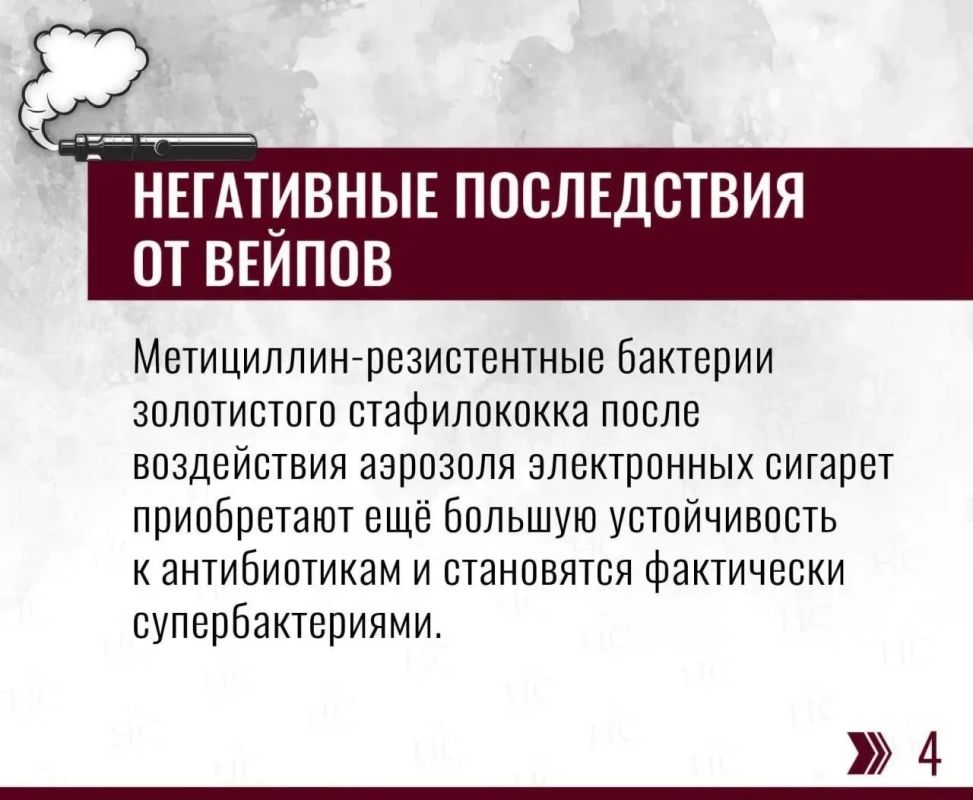 НЕГАТИВНЫЕ ПОСЛЕДСТВИЯ ОТ ВЕЙПОВ

Метициллин-резистентные бактерии золотистого стафилококка после воздействия аэрозоля электронных сигарет приобретают ещё большую устойчивость к антибиотикам и становятся фактически супербактериями.

4